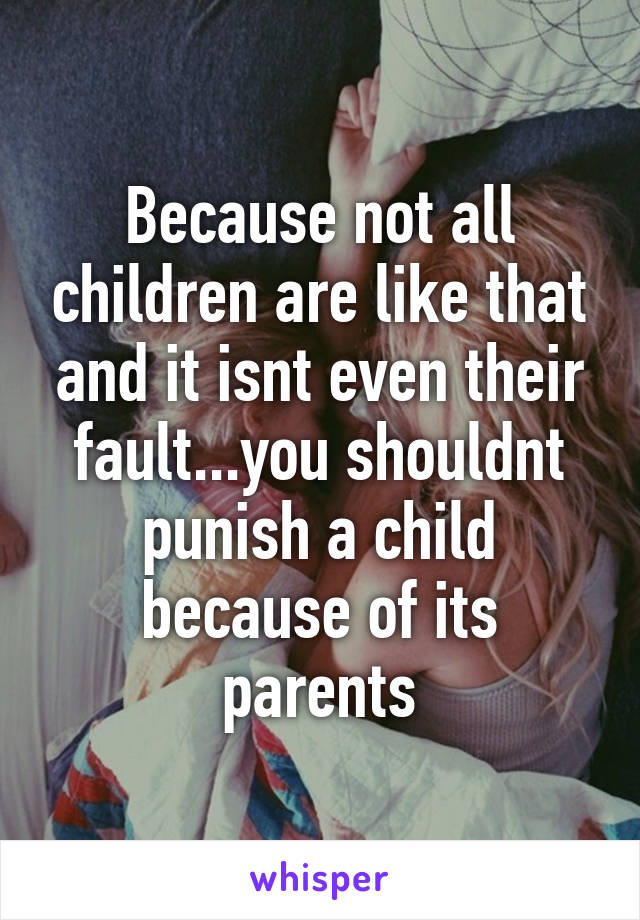 Because not all children are like that and it isnt even their fault...you shouldnt punish a child because of its parents

whisper